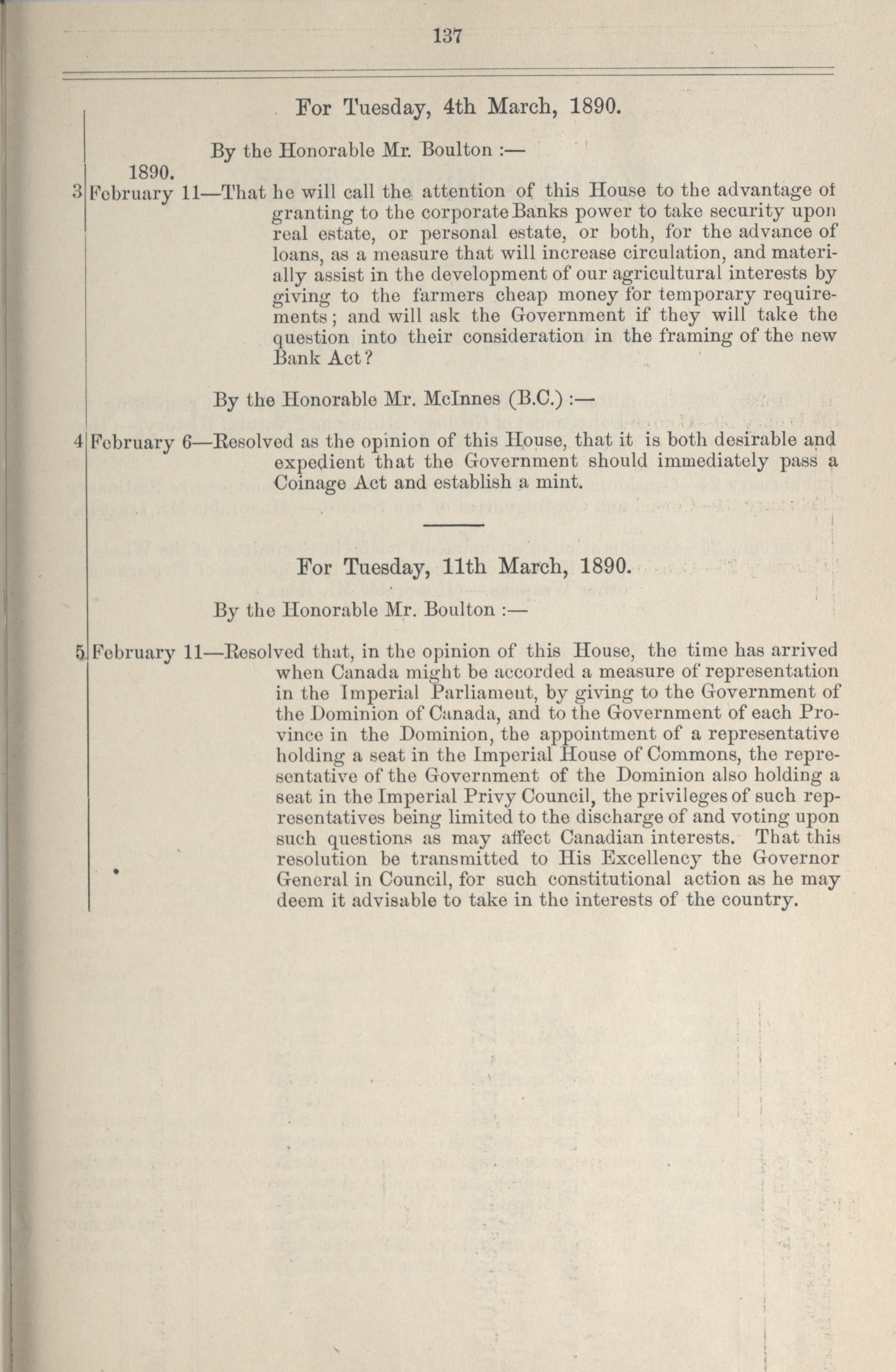 137

For Tuesday, 4th March, 1890.

By the Honorable Mr. Boulton :—

1890.

3 February 11—That he will call the attention of this House to the advantage of granting to the corporate Banks power to take security upon real estate, or personal estate, or both, for the advance of loans, as a measure that will increase circulation, and materially assist in the development of our agricultural interests by giving to the farmers cheap money for temporary requirements; and will ask the Government if they will take the question into their consideration in the framing of the new Bank Act?

By the Honorable Mr. McInnes (B.C.) :—

4 February 6—Resolved as the opinion of this House, that it is both desirable and expedient that the Government should immediately pass a Coinage Act and establish a mint.

For Tuesday, 11th March, 1890.

By the Honorable Mr. Boulton :—

5 February 11—Resolved that, in the opinion of this House, the time has arrived when Canada might be accorded a measure of representation in the Imperial Parliament, by giving to the Government of the Dominion of Canada, and to the Government of each Province in the Dominion, the appointment of a representative holding a seat in the Imperial House of Commons, the representative of the Government of the Dominion also holding a seat in the Imperial Privy Council, the privileges of such representatives being limited to the discharge of and voting upon such questions as may affect Canadian interests. That this resolution be transmitted to His Excellency the Governor General in Council, for such constitutional action as he may deem it advisable to take in the interests of the country.